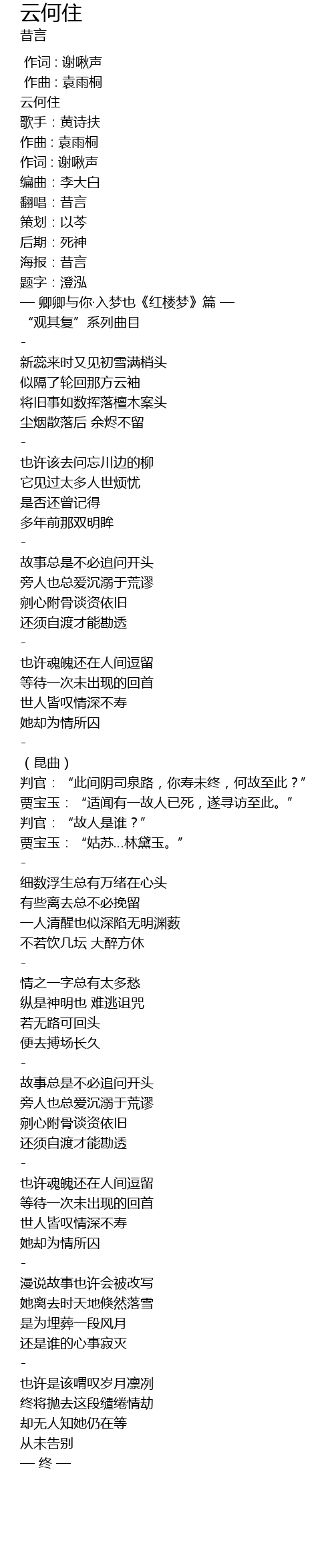 云何住
昔言

作词 : 谢啾声
作曲 : 袁雨桐
云何住
歌手：黄诗扶
作曲 : 袁雨桐
作词 : 谢啾声
编曲：李大白
翻唱：昔言
策划：以芩
后期：死神
海报：昔言
题字：澄泓
— 卿卿与你·入梦也《红楼梦》篇 —
“观其复”系列曲目
-
新蕊来时又见初雪满梢头
似隔了轮回那方云袖
将旧事如数挥落檀木案头
尘烟散落后 余烬不留
-
也许该去问忘川边的柳
它见过太多人世烦忧
是否还曾记得
多年前那双明眸
-
故事总是不必追问开头
旁人也总爱沉溺于荒谬
剜心附骨谈资依旧
还须自渡才能勘透
-
也许魂魄还在人间逗留
等待一次未出现的回首
世人皆叹情深不寿
她却为情所囚
-
（昆曲）
判官：“此间阴司泉路，你寿未终，何故至此？”
贾宝玉：“适闻有一故人已死，遂寻访至此。”
判官：“故人是谁？”
贾宝玉：“姑苏...林黛玉。”
-
细数浮生总有万绪在心头
有些离去总不必挽留
一人清醒也似深陷无明渊薮
不若饮几坛 大醉方休
-
情之一字总有太多愁
纵是神明也 难逃诅咒
若无路可回头
便去搏场长久
-
故事总是不必追问开头
旁人也总爱沉溺于荒谬
剜心附骨谈资依旧
还须自渡才能勘透
-
也许魂魄还在人间逗留
等待一次未出现的回首
世人皆叹情深不寿
她却为情所囚
-
漫说故事也许会被改写
她离去时天地倏然落雪
是为埋葬一段风月
还是谁的心事寂灭
-
也许是该喟叹岁月凛冽
终将抛去这段缱绻情劫
却无人知她仍在等
从未告别
— 终 —